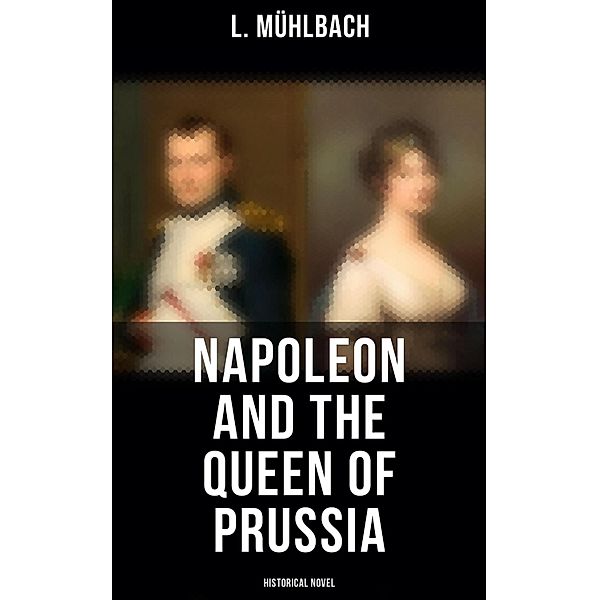 L. MÜHLBACH

NAPOLEON AND THE QUEEN OF PRUSSIA

HISTORICAL NOVEL